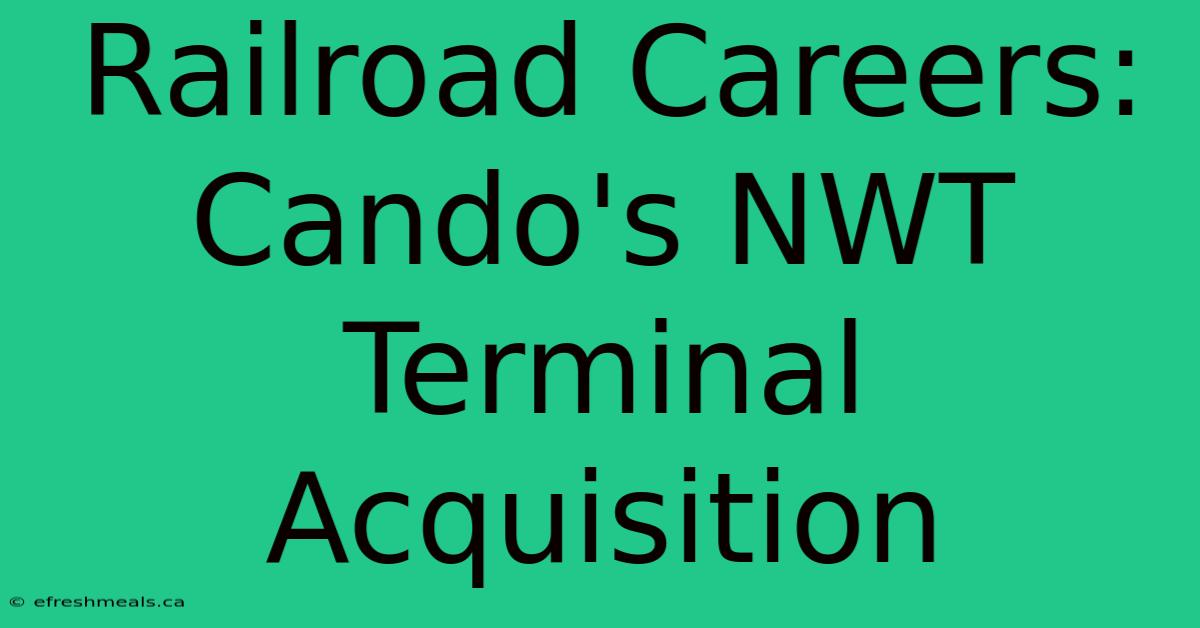 Railroad Careers: Cando's NWT Terminal Acquisition

© efreshmeals.ca